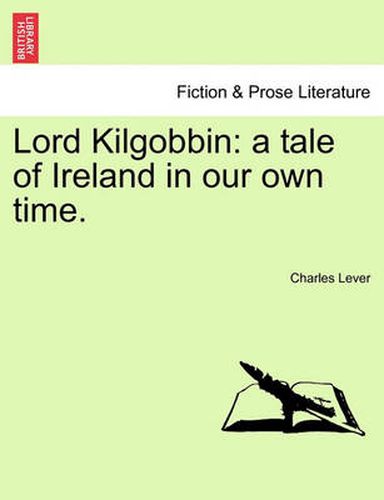 BRITISH LIBRARY

Fiction & Prose Literature

Lord Kilgobbin: a tale of Ireland in our own time.

Charles Lever